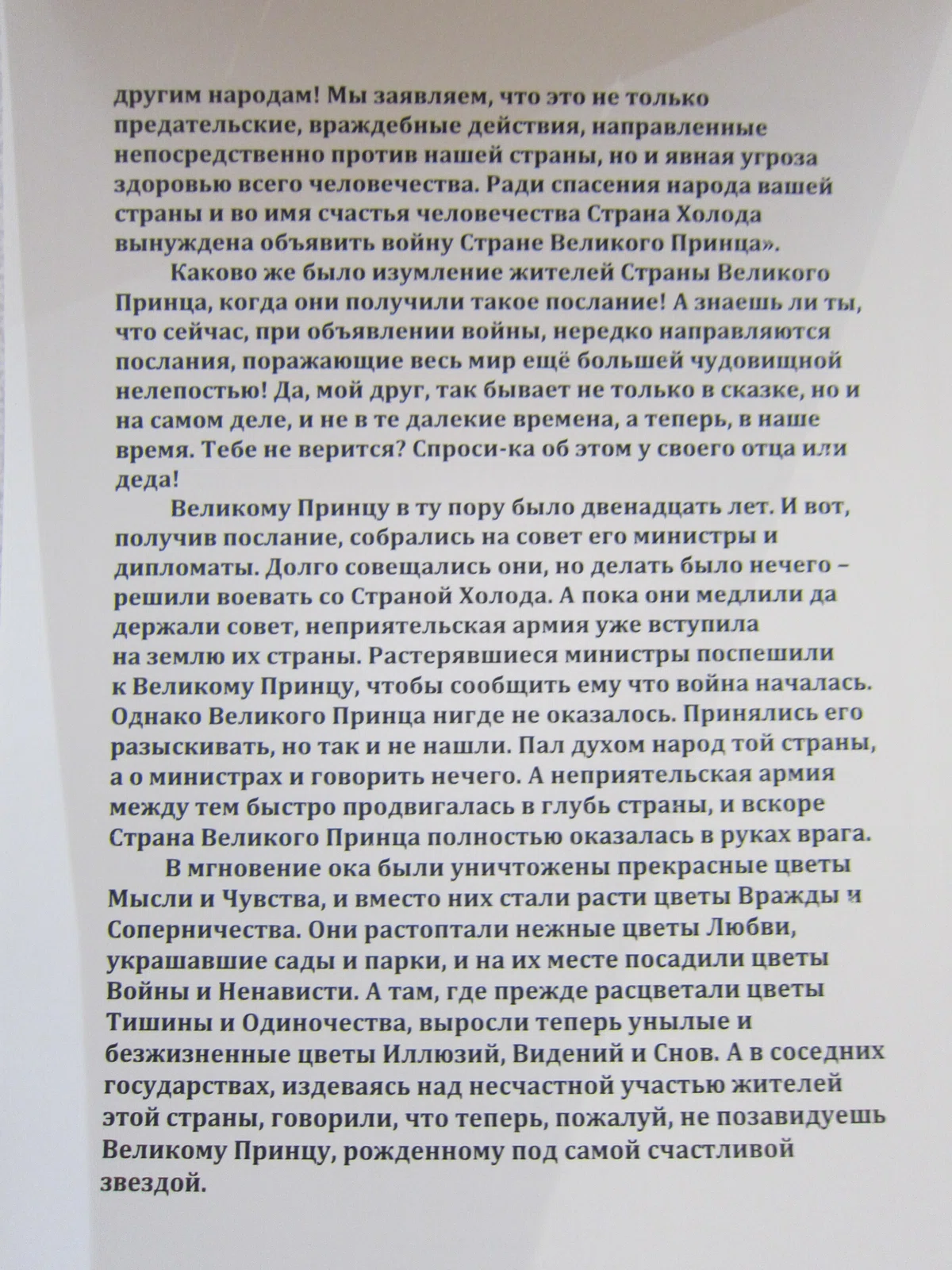 другим народам! Мы заявляем, что это не только предательские, враждебные действия, направленные непосредственно против нашей страны, но и явная угроза здоровью всего человечества. Ради спасения народа вашей страны и во имя счастья человечества Страна Холода вынуждена объявить войну Стране Великого Принца».

Каково же было изумление жителей Страны Великого Принца, когда они получили такое послание! А знаешь ли ты, что сейчас, при объявлении войны, нередко направляются послания, поражающие весь мир ещё большей чудовищной нелепостью! Да, мой друг, так бывает не только в сказке, но и на самом деле, и не в те далекие времена, а теперь, в наше время. Тебе не верится? Спроси-ка об этом у своего отца или деда!

Великому Принцу в ту пору было двенадцать лет. И вот, получив послание, собрались на совет его министры и дипломаты. Долго совещались они, но делать было нечего – решили воевать со Страной Холода. А пока они медлили да держали совет, неприятельская армия уже вступила на землю их страны. Растерявшиеся министры поспешили к Великому Принцу, чтобы сообщить ему что война началась. Однако Великого Принца нигде не оказалось. Принялись его разыскивать, но так и не нашли. Пал духом народ той страны, а о министрах и говорить нечего. А неприятельская армия между тем быстро продвигалась в глубь страны, и вскоре Страна Великого Принца полностью оказалась в руках врага.

В мгновение ока были уничтожены прекрасные цветы Мысли и Чувства, и вместо них стали расти цветы Вражды и Соперничества. Они растоптали нежные цветы Любви, украшавшие сады и парки, и на их месте посадили цветы Войны и Ненависти. А там, где прежде расцветали цветы Тишины и Одиночества, выросли теперь унылые и безжизненные цветы Иллюзий, Видений и Снов. А в соседних государствах, издеваясь над несчастной участью жителей этой страны, говорили, что теперь, пожалуй, не позавидуешь Великому Принцу, рожденному под самой счастливой звездой.